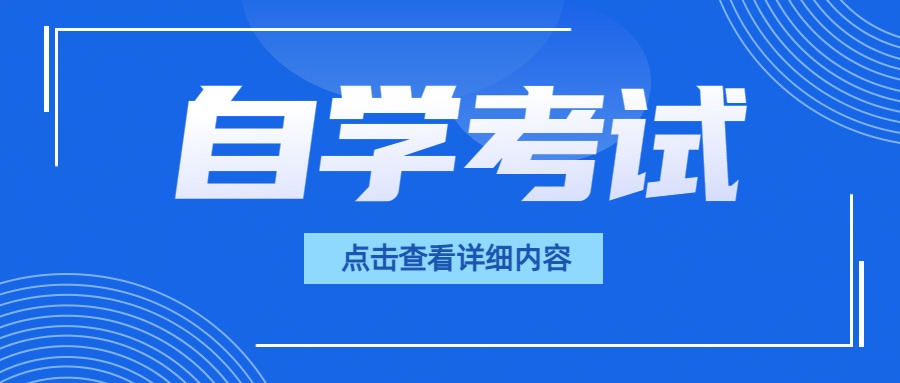 自学考试

点击查看详细内容